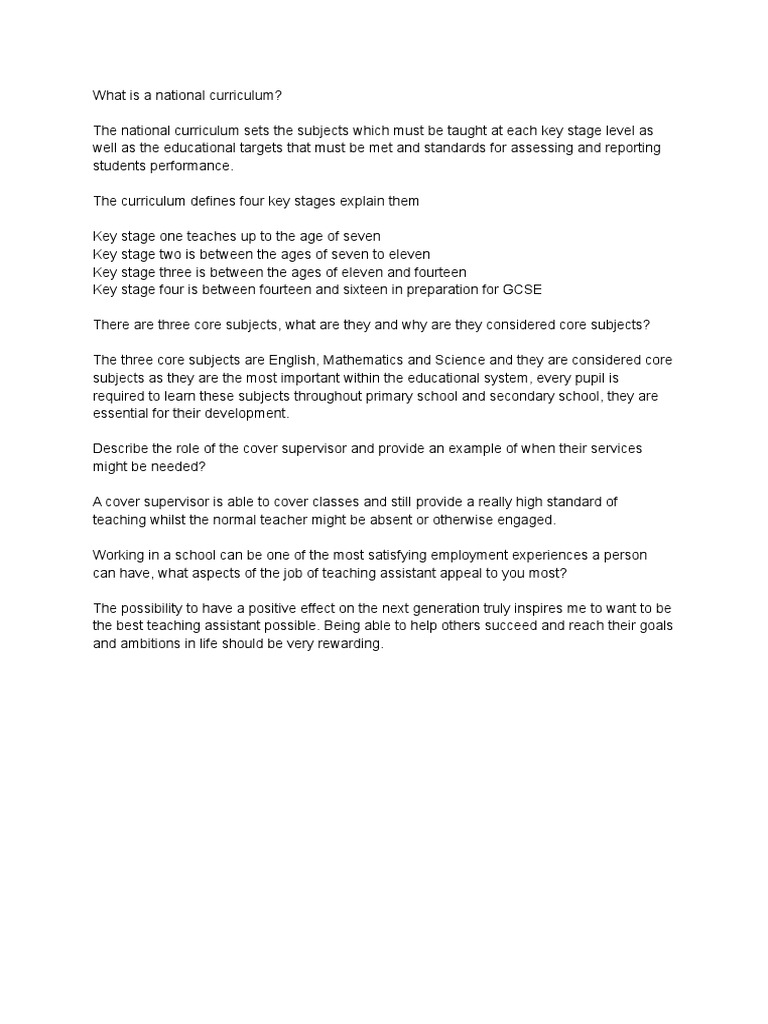 What is a national curriculum?

The national curriculum sets the subjects which must be taught at each key stage level as well as the educational targets that must be met and standards for assessing and reporting students performance.

The curriculum defines four key stages explain them

Key stage one teaches up to the age of seven
Key stage two is between the ages of seven to eleven
Key stage three is between the ages of eleven and fourteen
Key stage four is between fourteen and sixteen in preparation for GCSE

There are three core subjects, what are they and why are they considered core subjects?

The three core subjects are English, Mathematics and Science and they are considered core subjects as they are the most important within the educational system, every pupil is required to learn these subjects throughout primary school and secondary school, they are essential for their development.

Describe the role of the cover supervisor and provide an example of when their services might be needed?

A cover supervisor is able to cover classes and still provide a really high standard of teaching whilst the normal teacher might be absent or otherwise engaged.

Working in a school can be one of the most satisfying employment experiences a person can have, what aspects of the job of teaching assistant appeal to you most?

The possibility to have a positive effect on the next generation truly inspires me to want to be the best teaching assistant possible. Being able to help others succeed and reach their goals and ambitions in life should be very rewarding.